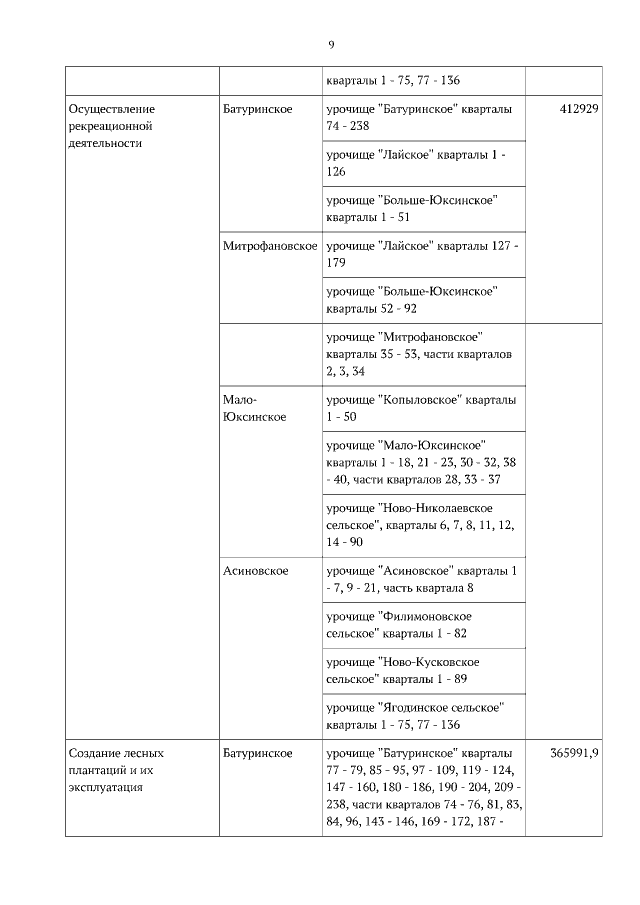 9

|  |  |  |  |
|---|---|---|---|
|  |  | кварталы 1 - 75, 77 - 136 |  |
| Осуществление рекреационной деятельности | Батуринское | урочище "Батуринское" кварталы 74 - 238 | 412929 |
|  |  | урочище "Лайское" кварталы 1 - 126 |  |
|  |  | урочище "Больше-Юксинское" кварталы 1 - 51 |  |
|  | Митрофановское | урочище "Лайское" кварталы 127 - 179 |  |
|  |  | урочище "Больше-Юксинское" кварталы 52 - 92 |  |
|  |  | урочище "Митрофановское" кварталы 35 - 53, части кварталов 2, 3, 34 |  |
|  | Мало-Юксинское | урочище "Копыловское" кварталы 1 - 50 |  |
|  |  | урочище "Мало-Юксинское" кварталы 1 - 18, 21 - 23, 30 - 32, 38 - 40, части кварталов 28, 33 - 37 |  |
|  |  | урочище "Ново-Николаевское сельское", кварталы 6, 7, 8, 11, 12, 14 - 90 |  |
|  | Асиновское | урочище "Асиновское" кварталы 1 - 7, 9 - 21, часть квартала 8 |  |
|  |  | урочище "Филимоновское сельское" кварталы 1 - 82 |  |
|  |  | урочище "Ново-Кусковское сельское" кварталы 1 - 89 |  |
|  |  | урочище "Ягодинское сельское" кварталы 1 - 75, 77 - 136 |  |
| Создание лесных плантаций и их эксплуатация | Батуринское | урочище "Батуринское" кварталы 77 - 79, 85 - 95, 97 - 109, 119 - 124, 147 - 160, 180 - 186, 190 - 204, 209 - 238, части кварталов 74 - 76, 81, 83, 84, 96, 143 - 146, 169 - 172, 187 - | 365991,9 |